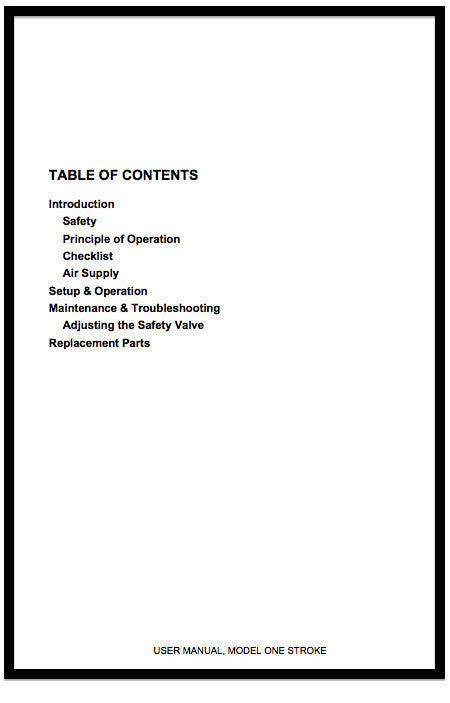 TABLE OF CONTENTS

Introduction
Safety
Principle of Operation
Checklist
Air Supply
Setup & Operation
Maintenance & Troubleshooting
Adjusting the Safety Valve
Replacement Parts

USER MANUAL, MODEL ONE STROKE